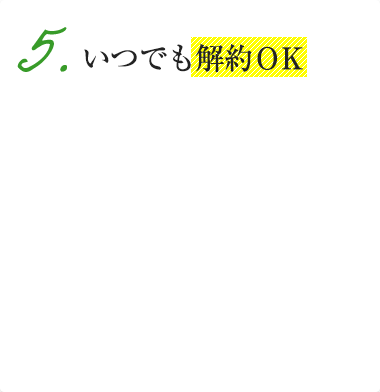 5. いつでも解約OK